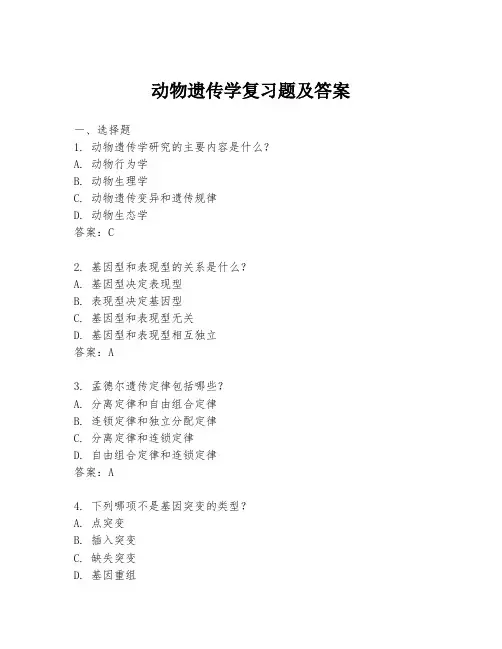 动物遗传学复习题及答案

一、选择题
1. 动物遗传学研究的主要内容是什么？
A. 动物行为学
B. 动物生理学
C. 动物遗传变异和遗传规律
D. 动物生态学
答案：C

2. 基因型和表现型的关系是什么？
A. 基因型决定表现型
B. 表现型决定基因型
C. 基因型和表现型无关
D. 基因型和表现型相互独立
答案：A

3. 孟德尔遗传定律包括哪些？
A. 分离定律和自由组合定律
B. 连锁定律和独立分配定律
C. 分离定律和连锁定律
D. 自由组合定律和连锁定律
答案：A

4. 下列哪项不是基因突变的类型？
A. 点突变
B. 插入突变
C. 缺失突变
D. 基因重组